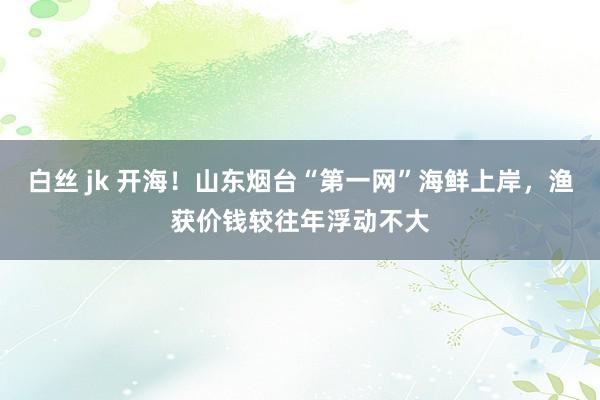 白丝 jk 开海！山东烟台“第一网”海鲜上岸，渔获价钱较往年浮动不大